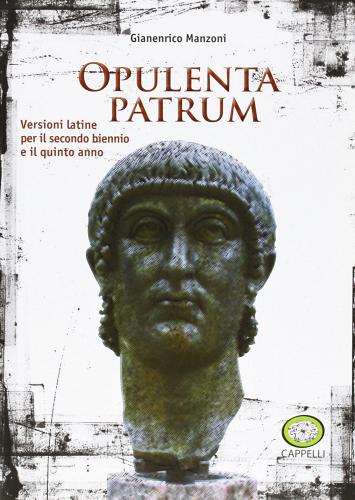 Gianenrico Manzoni

OPULENTA PATRUM

Versioni latine per il secondo biennio e il quinto anno

CAPPELLI